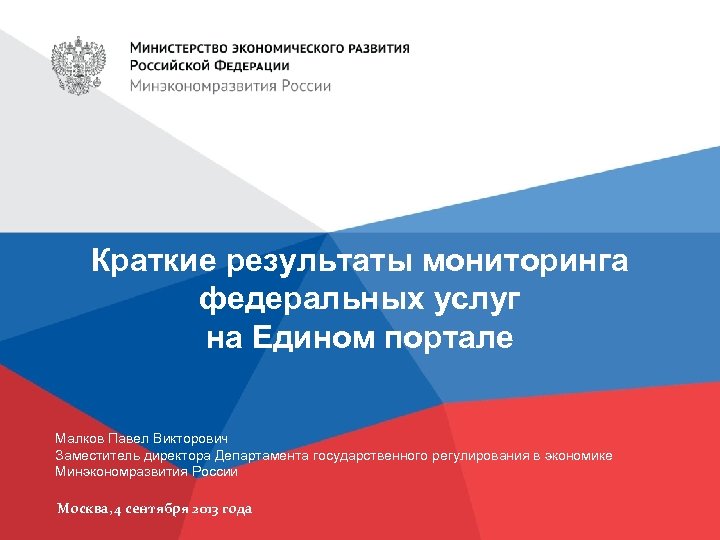 Министерство экономического развития
Российской Федерации
Минэкономразвития России

Краткие результаты мониторинга федеральных услуг на Едином портале

Малков Павел Викторович
Заместитель директора Департамента государственного регулирования в экономике
Минэкономразвития России

Москва, 4 сентября 2013 года